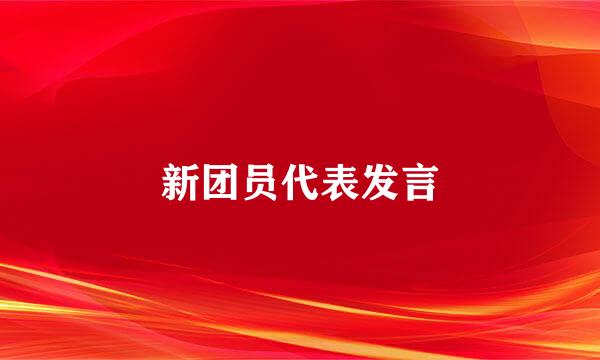 新团员代表发言